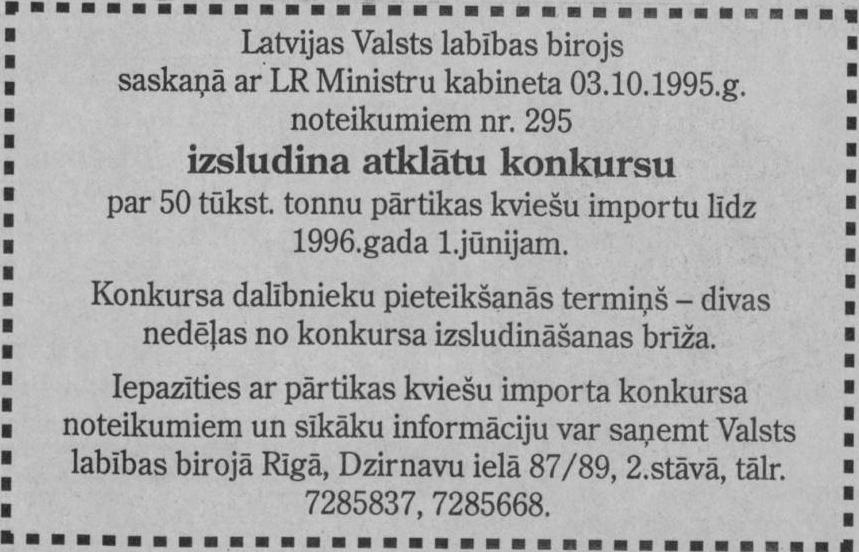 Latvijas Valsts labības birojs
saskaņā ar LR Ministru kabineta 03.10.1995.g.
noteikumiem nr. 295
izsludina atklātu konkursu
par 50 tūkst. tonnu pārtikas kviešu importu līdz 1996.gada 1.jūnijam.

Konkursa dalībnieku pieteikšanās termiņš – divas nedēļas no konkursa izsludināšanas brīža.

Iepazīties ar pārtikas kviešu importa konkursa noteikumiem un sīkāku informāciju var saņemt Valsts labības birojā Rīgā, Dzirnavu ielā 87/89, 2.stāvā, tālr. 7285837, 7285668.